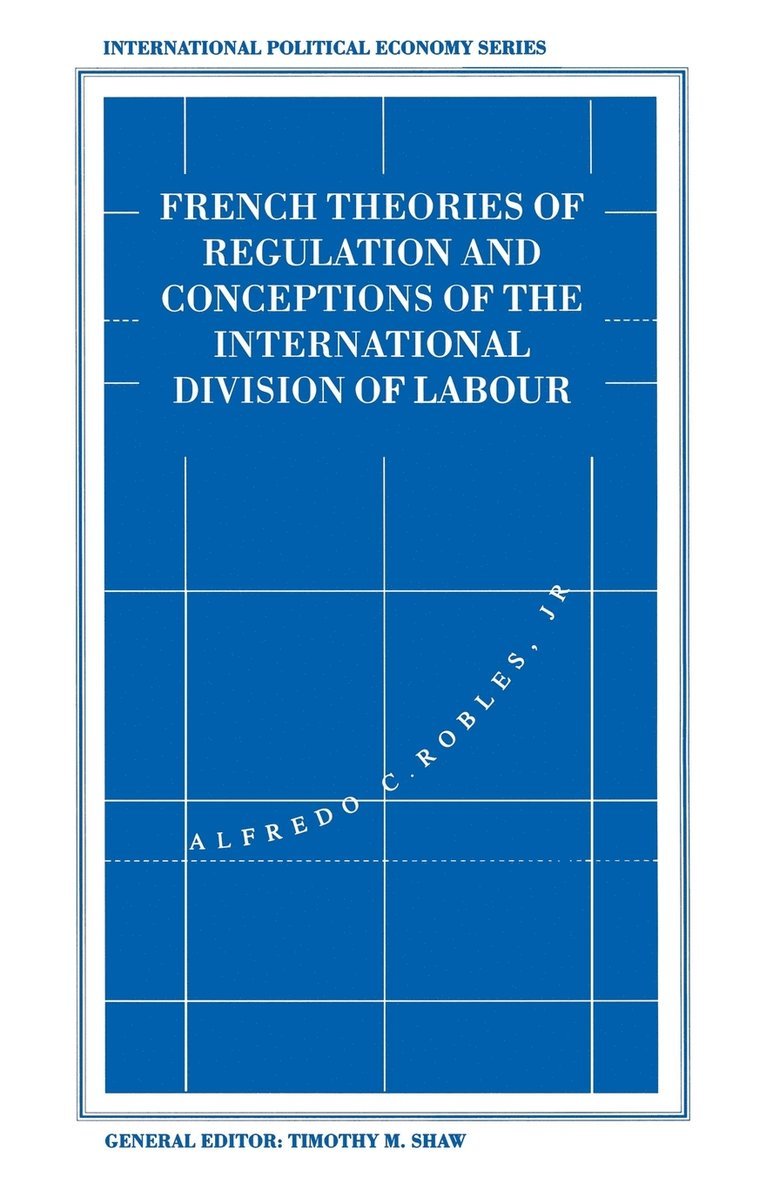 INTERNATIONAL POLITICAL ECONOMY SERIES

FRENCH THEORIES OF REGULATION AND CONCEPTIONS OF THE INTERNATIONAL DIVISION OF LABOUR

ALFREDO C. ROBLES, JR

GENERAL EDITOR: TIMOTHY M. SHAW